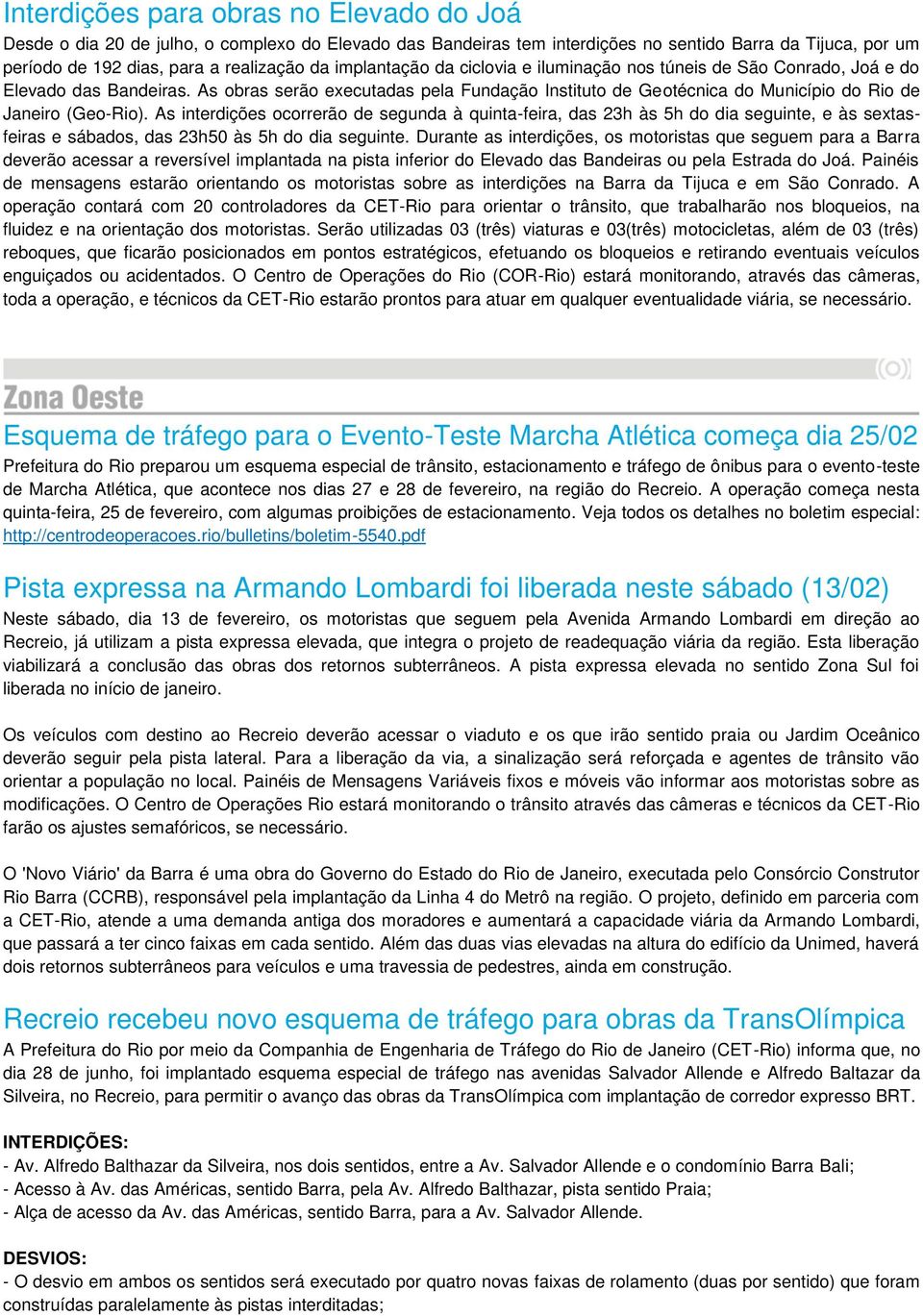 Interdições para obras no Elevado do Joá

Desde o dia 20 de julho, o complexo do Elevado das Bandeiras tem interdições no sentido Barra da Tijuca, por um período de 192 dias, para a realização da implantação da ciclovia e iluminação nos túneis de São Conrado, Joá e do Elevado das Bandeiras. As obras serão executadas pela Fundação Instituto de Geotécnica do Município do Rio de Janeiro (Geo-Rio). As interdições ocorrerão de segunda à quinta-feira, das 23h às 5h do dia seguinte, e às sextas-feiras e sábados, das 23h50 às 5h do dia seguinte. Durante as interdições, os motoristas que seguem para a Barra deverão acessar a reversível implantada na pista inferior do Elevado das Bandeiras ou pela Estrada do Joá. Painéis de mensagens estarão orientando os motoristas sobre as interdições na Barra da Tijuca e em São Conrado. A operação contará com 20 controladores da CET-Rio para orientar o trânsito, que trabalharão nos bloqueios, na fluidez e na orientação dos motoristas. Serão utilizadas 03 (três) viaturas e 03(três) motocicletas, além de 03 (três) reboques, que ficarão posicionados em pontos estratégicos, efetuando os bloqueios e retirando eventuais veículos enguiçados ou acidentados. O Centro de Operações do Rio (COR-Rio) estará monitorando, através das câmeras, toda a operação, e técnicos da CET-Rio estarão prontos para atuar em qualquer eventualidade viária, se necessário.

Zona Oeste

Esquema de tráfego para o Evento-Teste Marcha Atlética começa dia 25/02

Prefeitura do Rio preparou um esquema especial de trânsito, estacionamento e tráfego de ônibus para o evento-teste de Marcha Atlética, que acontece nos dias 27 e 28 de fevereiro, na região do Recreio. A operação começa nesta quinta-feira, 25 de fevereiro, com algumas proibições de estacionamento. Veja todos os detalhes no boletim especial: http://centrodeoperacoes.rio/bulletins/boletim-5540.pdf

Pista expressa na Armando Lombardi foi liberada neste sábado (13/02)

Neste sábado, dia 13 de fevereiro, os motoristas que seguem pela Avenida Armando Lombardi em direção ao Recreio, já utilizam a pista expressa elevada, que integra o projeto de readequação viária da região. Esta liberação viabilizará a conclusão das obras dos retornos subterrâneos. A pista expressa elevada no sentido Zona Sul foi liberada no início de janeiro.

Os veículos com destino ao Recreio deverão acessar o viaduto e os que irão sentido praia ou Jardim Oceânico deverão seguir pela pista lateral. Para a liberação da via, a sinalização será reforçada e agentes de trânsito vão orientar a população no local. Painéis de Mensagens Variáveis fixos e móveis vão informar aos motoristas sobre as modificações. O Centro de Operações Rio estará monitorando o trânsito através das câmeras e técnicos da CET-Rio farão os ajustes semafóricos, se necessário.

O 'Novo Viário' da Barra é uma obra do Governo do Estado do Rio de Janeiro, executada pelo Consórcio Construtor Rio Barra (CCRB), responsável pela implantação da Linha 4 do Metrô na região. O projeto, definido em parceria com a CET-Rio, atende a uma demanda antiga dos moradores e aumentará a capacidade viária da Armando Lombardi, que passará a ter cinco faixas em cada sentido. Além das duas vias elevadas na altura do edifício da Unimed, haverá dois retornos subterrâneos para veículos e uma travessia de pedestres, ainda em construção.

Recreio recebeu novo esquema de tráfego para obras da TransOlímpica

A Prefeitura do Rio por meio da Companhia de Engenharia de Tráfego do Rio de Janeiro (CET-Rio) informa que, no dia 28 de junho, foi implantado esquema especial de tráfego nas avenidas Salvador Allende e Alfredo Baltazar da Silveira, no Recreio, para permitir o avanço das obras da TransOlímpica com implantação de corredor expresso BRT.

INTERDIÇÕES:
- Av. Alfredo Balthazar da Silveira, nos dois sentidos, entre a Av. Salvador Allende e o condomínio Barra Bali;
- Acesso à Av. das Américas, sentido Barra, pela Av. Alfredo Balthazar, pista sentido Praia;
- Alça de acesso da Av. das Américas, sentido Barra, para a Av. Salvador Allende.

DESVIOS:
- O desvio em ambos os sentidos será executado por quatro novas faixas de rolamento (duas por sentido) que foram construídas paralelamente às pistas interditadas;